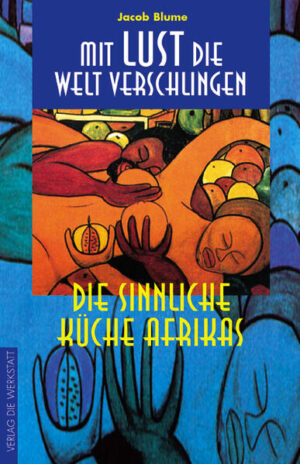 Jacob Blume

MIT LUST DIE WELT VERSCHLINGEN

DIE SINNLICHE KÜCHE AFRIKAS

VERLAG DIE WERKSTATT